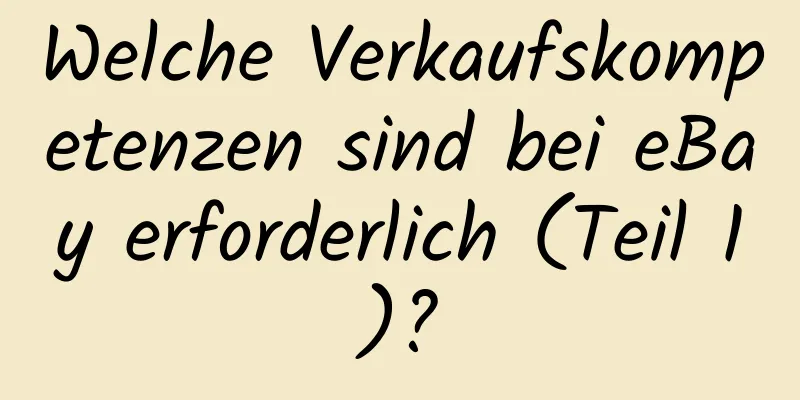 Welche Verkaufskompetenzen sind bei eBay erforderlich (Teil 1)?